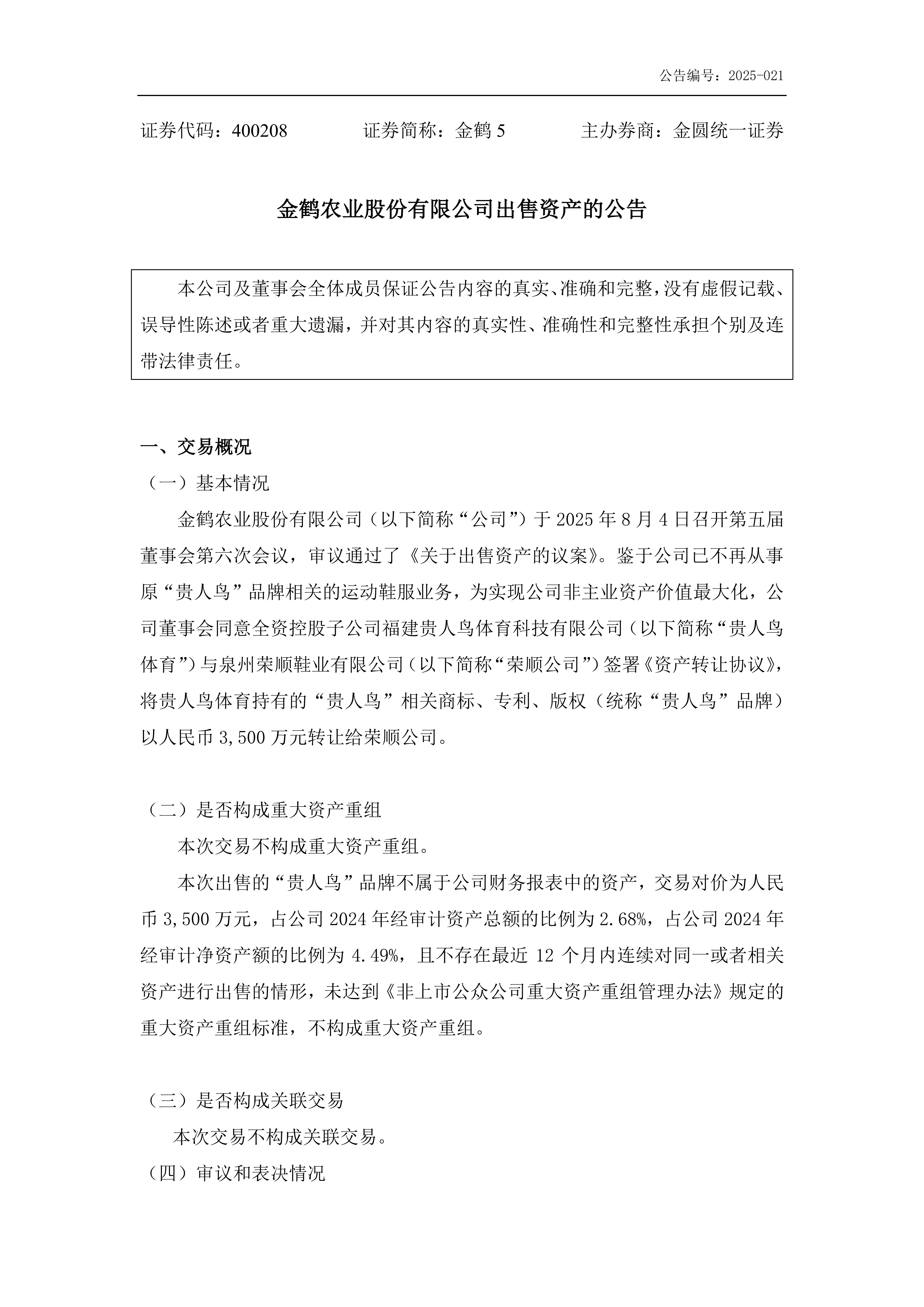 公告编号：2025-021

证券代码：400208　　证券简称：金鹤 5　　主办券商：金圆统一证券

金鹤农业股份有限公司出售资产的公告

本公司及董事会全体成员保证公告内容的真实、准确和完整，没有虚假记载、误导性陈述或者重大遗漏，并对其内容的真实性、准确性和完整性承担个别及连带法律责任。

一、交易概况

（一）基本情况

金鹤农业股份有限公司（以下简称“公司”）于 2025 年 8 月 4 日召开第五届董事会第六次会议，审议通过了《关于出售资产的议案》。鉴于公司已不再从事原“贵人鸟”品牌相关的运动鞋服业务，为实现公司非主业资产价值最大化，公司董事会同意全资控股子公司福建贵人鸟体育科技有限公司（以下简称“贵人鸟体育”）与泉州荣顺鞋业有限公司（以下简称“荣顺公司”）签署《资产转让协议》，将贵人鸟体育持有的“贵人鸟”相关商标、专利、版权（统称“贵人鸟”品牌）以人民币 3,500 万元转让给荣顺公司。

（二）是否构成重大资产重组

本次交易不构成重大资产重组。

本次出售的“贵人鸟”品牌不属于公司财务报表中的资产，交易对价为人民币 3,500 万元，占公司 2024 年经审计资产总额的比例为 2.68%，占公司 2024 年经审计净资产额的比例为 4.49%，且不存在最近 12 个月内连续对同一或者相关资产进行出售的情形，未达到《非上市公众公司重大资产重组管理办法》规定的重大资产重组标准，不构成重大资产重组。

（三）是否构成关联交易

本次交易不构成关联交易。

（四）审议和表决情况